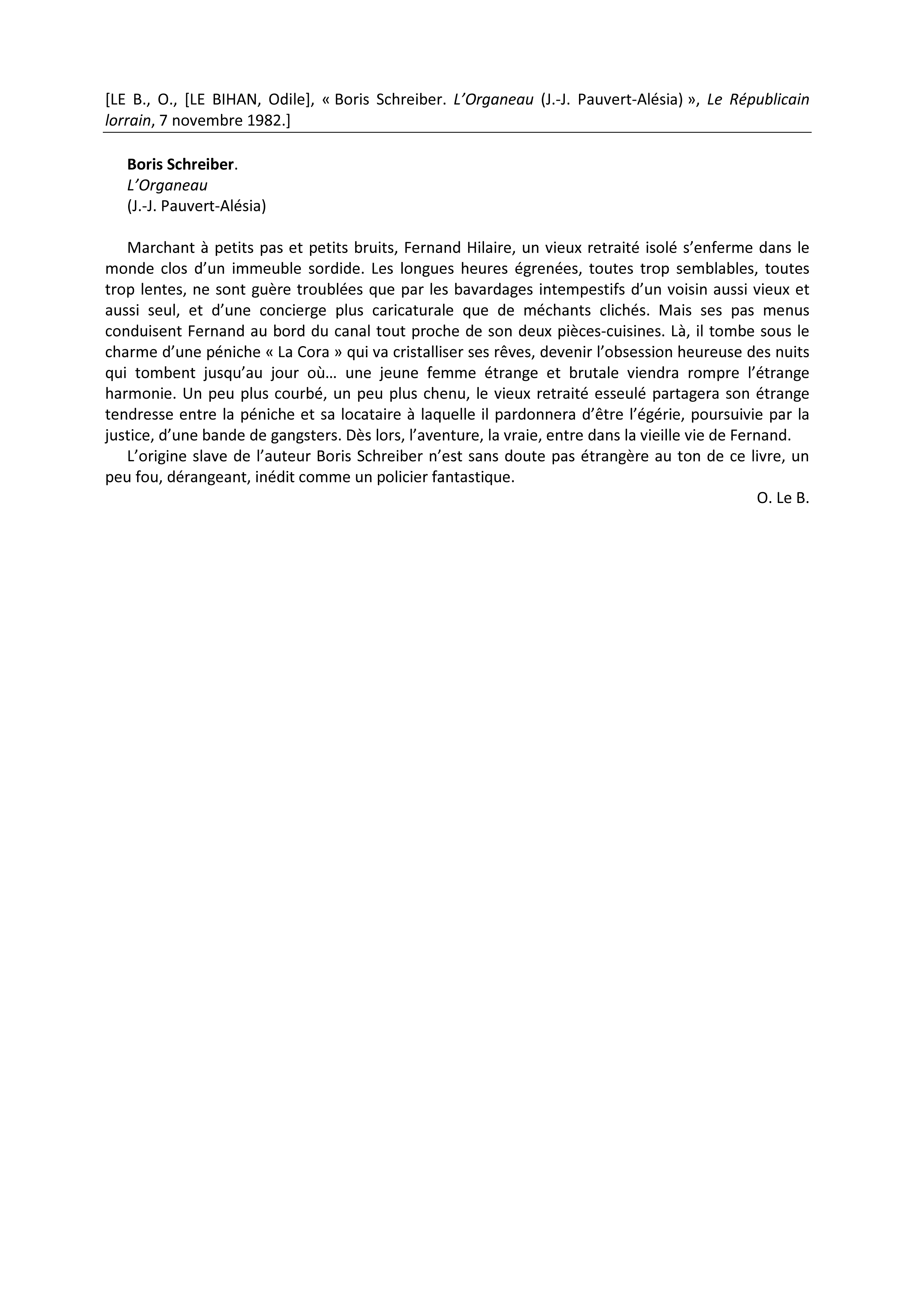 [LE B., O., [LE BIHAN, Odile], « Boris Schreiber. L’Organeau (J.-J. Pauvert-Alésia) », Le Républicain lorrain, 7 novembre 1982.]

Boris Schreiber.
L’Organeau
(J.-J. Pauvert-Alésia)

Marchant à petits pas et petits bruits, Fernand Hilaire, un vieux retraité isolé s’enferme dans le monde clos d’un immeuble sordide. Les longues heures égrenées, toutes trop semblables, toutes trop lentes, ne sont guère troublées que par les bavardages intempestifs d’un voisin aussi vieux et aussi seul, et d’une concierge plus caricaturale que de méchants clichés. Mais ses pas menus conduisent Fernand au bord du canal tout proche de son deux pièces-cuisines. Là, il tombe sous le charme d’une péniche « La Cora » qui va cristalliser ses rêves, devenir l’obsession heureuse des nuits qui tombent jusqu’au jour où… une jeune femme étrange et brutale viendra rompre l’étrange harmonie. Un peu plus courbé, un peu plus chenu, le vieux retraité esseulé partagera son étrange tendresse entre la péniche et sa locataire à laquelle il pardonnera d’être l’égérie, poursuivie par la justice, d’une bande de gangsters. Dès lors, l’aventure, la vraie, entre dans la vieille vie de Fernand.

L’origine slave de l’auteur Boris Schreiber n’est sans doute pas étrangère au ton de ce livre, un peu fou, dérangeant, inédit comme un policier fantastique.

O. Le B.